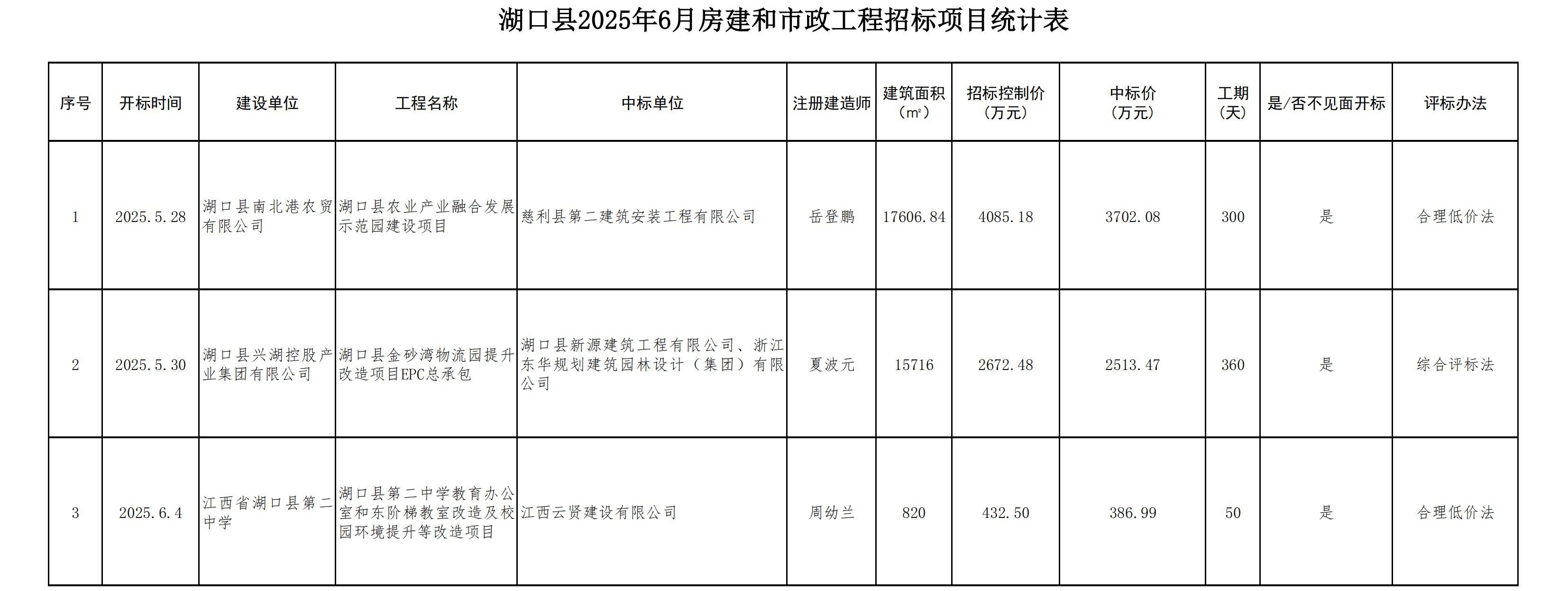 湖口县2025年6月房建和市政工程招标项目统计表

| 序号 | 开标时间 | 建设单位 | 工程名称 | 中标单位 | 注册建造师 | 建筑面积（m²） | 招标控制价（万元） | 中标价（万元） | 工期（天） | 是/否不见面开标 | 评标办法 |
|---|---|---|---|---|---|---|---|---|---|---|---|
| 1 | 2025.5.28 | 湖口县南北港农贸有限公司 | 湖口县农业产业融合发展示范园建设项目 | 慈利县第二建筑安装工程有限公司 | 岳登鹏 | 17606.84 | 4085.18 | 3702.08 | 300 | 是 | 合理低价法 |
| 2 | 2025.5.30 | 湖口县兴湖控股产业集团有限公司 | 湖口县金砂湾物流园提升改造项目EPC总承包 | 湖口县新源建筑工程有限公司、浙江东华规划建筑园林设计（集团）有限公司 | 夏波元 | 15716 | 2672.48 | 2513.47 | 360 | 是 | 综合评标法 |
| 3 | 2025.6.4 | 江西省湖口县第二中学 | 湖口县第二中学教育办公室和东阶梯教室改造及校园环境提升等改造项目 | 江西云贤建设有限公司 | 周幼兰 | 820 | 432.50 | 386.99 | 50 | 是 | 合理低价法 |